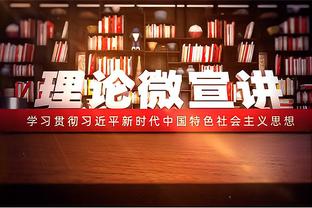 理论微宣讲

学习贯彻习近平新时代中国特色社会主义思想